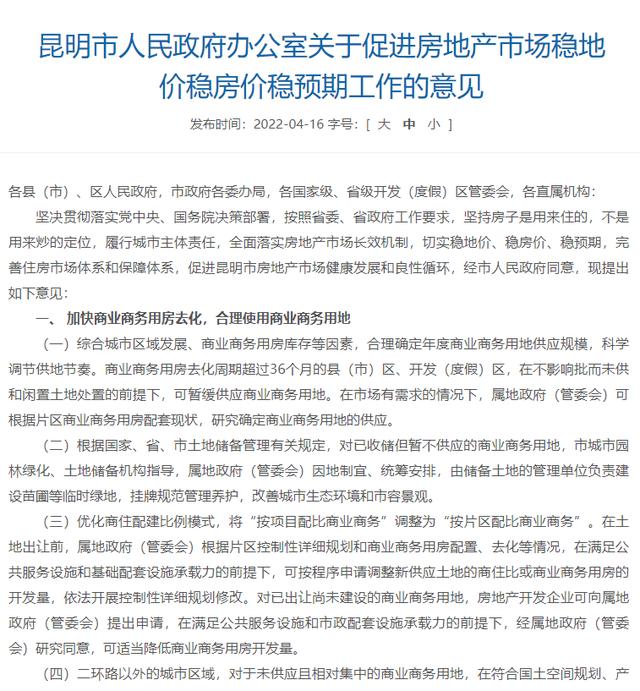 昆明市人民政府办公室关于促进房地产市场稳地价稳房价稳预期工作的意见

发布时间：2022-04-16 字号：[ 大 中 小 ]

各县（市）、区人民政府，市政府各委办局，各国家级、省级开发（度假）区管委会，各直属机构：

坚决贯彻落实党中央、国务院决策部署，按照省委、省政府工作要求，坚持房子是用来住的，不是用来炒的定位，履行城市主体责任，全面落实房地产市场长效机制，切实稳地价、稳房价、稳预期，完善住房市场体系和保障体系，促进昆明市房地产市场健康发展和良性循环，经市人民政府同意，现提出如下意见：

一、 加快商业商务用房去化，合理使用商业商务用地

（一）综合城市区域发展、商业商务用房库存等因素，合理确定年度商业商务用地供应规模，科学调节供地节奏。商业商务用房去化周期超过36个月的县（市）区、开发（度假）区，在不影响批而未供和闲置土地处置的前提下，可暂缓供应商业商务用地。在市场有需求的情况下，属地政府（管委会）可根据片区商业商务用房配套现状，研究确定商业商务用地的供应。

（二）根据国家、省、市土地储备管理有关规定，对已收储但暂不供应的商业商务用地，市城市园林绿化、土地储备机构指导，属地政府（管委会）因地制宜、统筹安排，由储备土地的管理单位负责建设苗圃等临时绿地，挂牌规范管理养护，改善城市生态环境和市容景观。

（三）优化商住配建比例模式，将“按项目配比商业商务”调整为“按片区配比商业商务”。在土地出让前，属地政府（管委会）根据片区控制性详细规划和商业商务用房配置、去化等情况，在满足公共服务设施和基础配套设施承载力的前提下，可按程序申请调整新供应土地的商住比或商业商务用房的开发量，依法开展控制性详细规划修改。对已出让尚未建设的商业商务用地，房地产开发企业可向属地政府（管委会）提出申请，在满足公共服务设施和市政配套设施承载力的前提下，经属地政府（管委会）研究同意，可适当降低商业商务用房开发量。

（四）二环路以外的城市区域，对于未供应且相对集中的商业商务用地，在符合国土空间规划、产